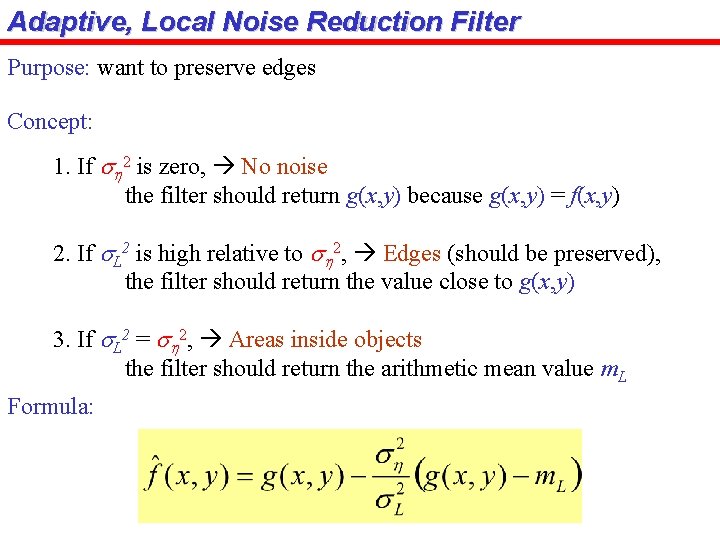 Adaptive, Local Noise Reduction Filter

Purpose: want to preserve edges

Concept:

1. If $\sigma_\eta^2$ is zero, → No noise
the filter should return $g(x,y)$ because $g(x,y) = f(x,y)$

2. If $\sigma_L^2$ is high relative to $\sigma_\eta^2$, → Edges (should be preserved),
the filter should return the value close to $g(x,y)$

3. If $\sigma_L^2 = \sigma_\eta^2$, → Areas inside objects
the filter should return the arithmetic mean value $m_L$

Formula:

$\hat{f}(x,y) = g(x,y) - \frac{\sigma_\eta^2}{\sigma_L^2}\left(g(x,y) - m_L\right)$